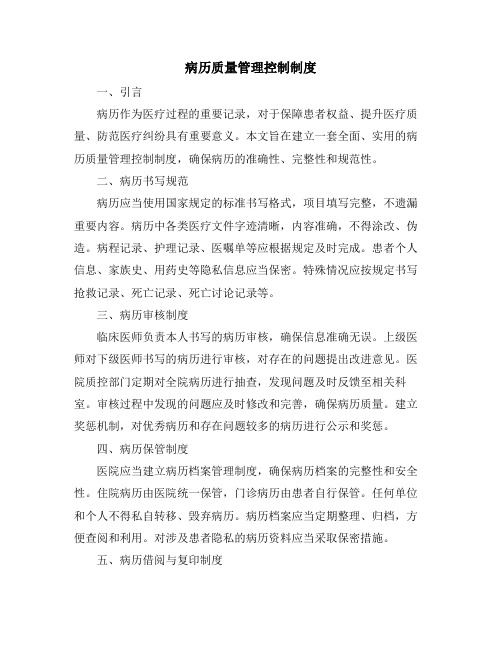 病历质量管理控制制度

一、引言

病历作为医疗过程的重要记录，对于保障患者权益、提升医疗质量、防范医疗纠纷具有重要意义。本文旨在建立一套全面、实用的病历质量管理控制制度，确保病历的准确性、完整性和规范性。

二、病历书写规范

病历应当使用国家规定的标准书写格式，项目填写完整，不遗漏重要内容。病历中各类医疗文件字迹清晰，内容准确，不得涂改、伪造。病程记录、护理记录、医嘱单等应根据规定及时完成。患者个人信息、家族史、用药史等隐私信息应当保密。特殊情况应按规定书写抢救记录、死亡记录、死亡讨论记录等。

三、病历审核制度

临床医师负责本人书写的病历审核，确保信息准确无误。上级医师对下级医师书写的病历进行审核，对存在的问题提出改进意见。医院质控部门定期对全院病历进行抽查，发现问题及时反馈至相关科室。审核过程中发现的问题应及时修改和完善，确保病历质量。建立奖惩机制，对优秀病历和存在问题较多的病历进行公示和奖惩。

四、病历保管制度

医院应当建立病历档案管理制度，确保病历档案的完整性和安全性。住院病历由医院统一保管，门诊病历由患者自行保管。任何单位和个人不得私自转移、毁弃病历。病历档案应当定期整理、归档，方便查阅和利用。对涉及患者隐私的病历资料应当采取保密措施。

五、病历借阅与复印制度